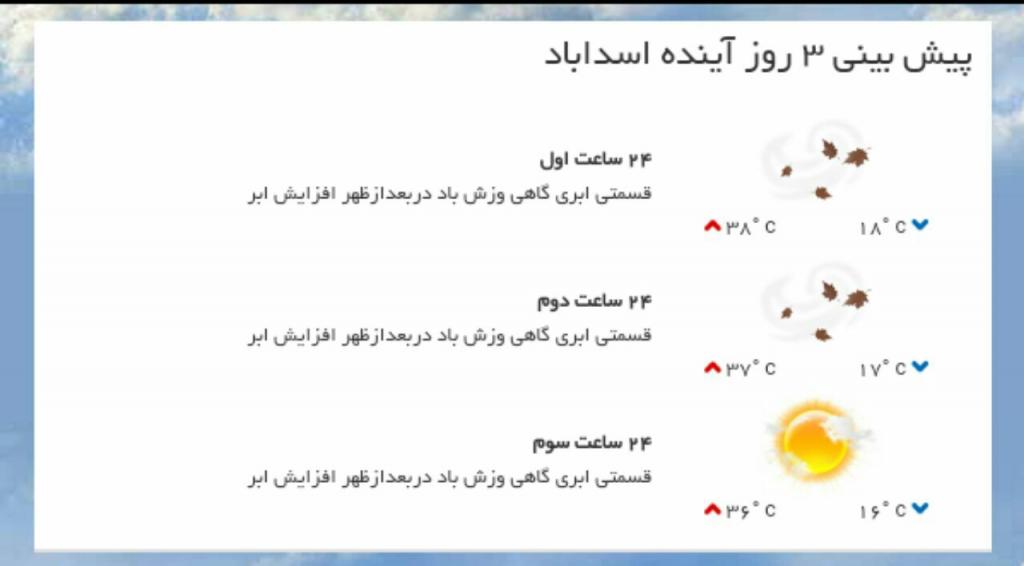 پیش بینی ۳ روز آینده اسداباد

۲۴ ساعت اول
قسمتی ابری گاهی وزش باد دربعدازظهر افزایش ابر
۱۸° C
۳۸° C

۲۴ ساعت دوم
قسمتی ابری گاهی وزش باد دربعدازظهر افزایش ابر
۱۷° C
۳۷° C

۲۴ ساعت سوم
قسمتی ابری گاهی وزش باد دربعدازظهر افزایش ابر
۱۶° C
۳۶° C